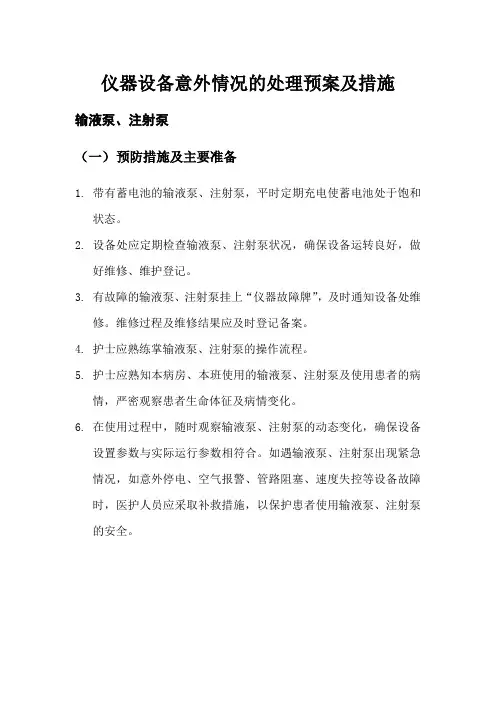 仪器设备意外情况的处理预案及措施

输液泵、注射泵

（一）预防措施及主要准备

1. 带有蓄电池的输液泵、注射泵，平时定期充电使蓄电池处于饱和状态。

2. 设备处应定期检查输液泵、注射泵状况，确保设备运转良好，做好维修、维护登记。

3. 有故障的输液泵、注射泵挂上“仪器故障牌”，及时通知设备处维修。维修过程及维修结果应及时登记备案。

4. 护士应熟练掌输液泵、注射泵的操作流程。

5. 护士应熟知本病房、本班使用的输液泵、注射泵及使用患者的病情，严密观察患者生命体征及病情变化。

6. 在使用过程中，随时观察输液泵、注射泵的动态变化，确保设备设置参数与实际运行参数相符合。如遇输液泵、注射泵出现紧急情况，如意外停电、空气报警、管路阻塞、速度失控等设备故障时，医护人员应采取补救措施，以保护患者使用输液泵、注射泵的安全。